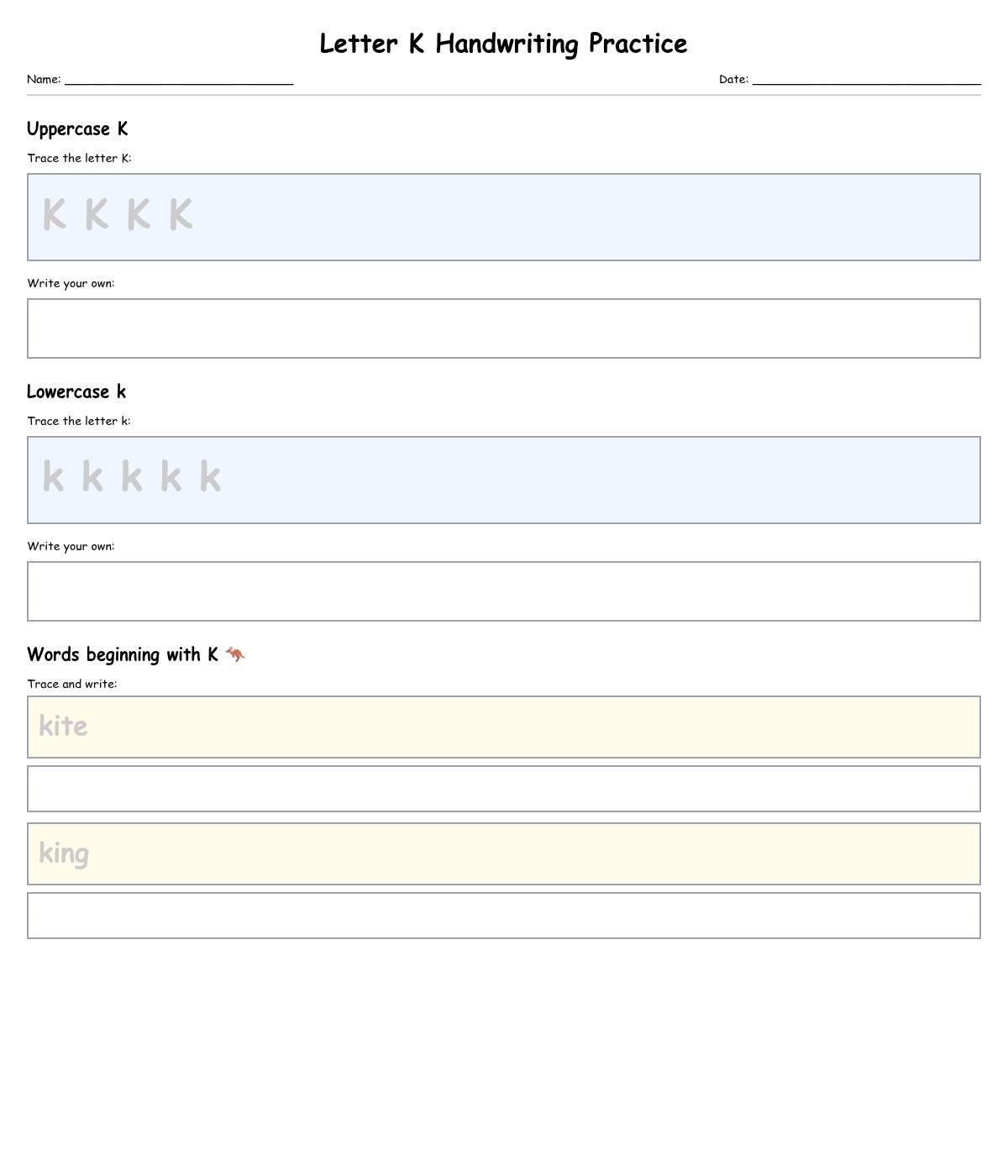 Letter K Handwriting Practice

Name: ____ Date: ____

Uppercase K

Trace the letter K:

K K K K

Write your own:

Lowercase k

Trace the letter k:

k k k k k

Write your own:

Words beginning with K 🦘

Trace and write:

kite

king